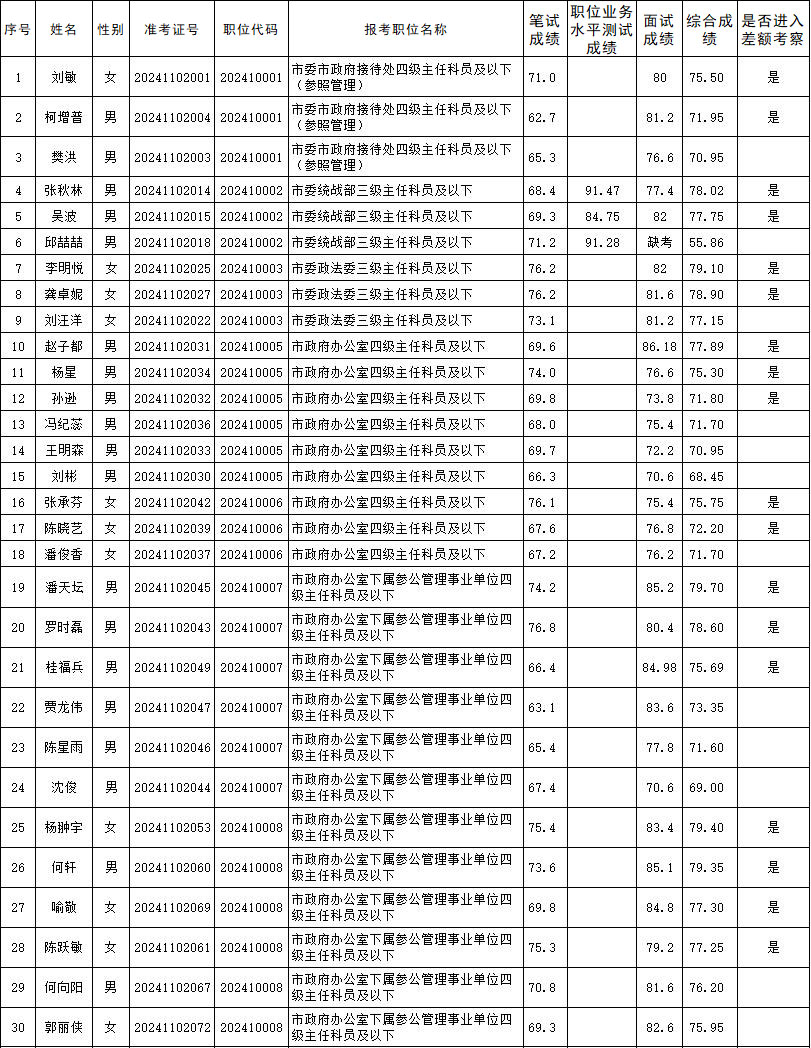 | 序号 | 姓名 | 性别 | 准考证号 | 职位代码 | 报考职位名称 | 笔试成绩 | 职位业务水平测试成绩 | 面试成绩 | 综合成绩 | 是否进入差额考察 |
|---|---|---|---|---|---|---|---|---|---|---|
| 1 | 刘敏 | 女 | 20241102001 | 202410001 | 市委市政府接待处四级主任科员及以下（参照管理） | 71.0 | | 80 | 75.50 | 是 |
| 2 | 柯增普 | 男 | 20241102004 | 202410001 | 市委市政府接待处四级主任科员及以下（参照管理） | 62.7 | | 81.2 | 71.95 | 是 |
| 3 | 樊洪 | 男 | 20241102003 | 202410001 | 市委市政府接待处四级主任科员及以下（参照管理） | 65.3 | | 76.6 | 70.95 | |
| 4 | 张秋林 | 男 | 20241102014 | 202410002 | 市委统战部三级主任科员及以下 | 68.4 | 91.47 | 77.4 | 78.02 | 是 |
| 5 | 吴波 | 男 | 20241102015 | 202410002 | 市委统战部三级主任科员及以下 | 69.3 | 84.75 | 82 | 77.75 | 是 |
| 6 | 邱喆喆 | 男 | 20241102018 | 202410002 | 市委统战部三级主任科员及以下 | 71.2 | 91.28 | 缺考 | 55.86 | |
| 7 | 李明悦 | 女 | 20241102025 | 202410003 | 市委政法委三级主任科员及以下 | 76.2 | | 82 | 79.10 | 是 |
| 8 | 龚卓妮 | 女 | 20241102027 | 202410003 | 市委政法委三级主任科员及以下 | 76.2 | | 81.6 | 78.90 | 是 |
| 9 | 刘汪洋 | 女 | 20241102022 | 202410003 | 市委政法委三级主任科员及以下 | 73.1 | | 81.2 | 77.15 | |
| 10 | 赵子都 | 男 | 20241102031 | 202410005 | 市政府办公室四级主任科员及以下 | 69.6 | | 86.18 | 77.89 | 是 |
| 11 | 杨星 | 男 | 20241102034 | 202410005 | 市政府办公室四级主任科员及以下 | 74.0 | | 76.6 | 75.30 | 是 |
| 12 | 孙逊 | 男 | 20241102032 | 202410005 | 市政府办公室四级主任科员及以下 | 69.8 | | 73.8 | 71.80 | 是 |
| 13 | 冯纪蕊 | 男 | 20241102036 | 202410005 | 市政府办公室四级主任科员及以下 | 68.0 | | 75.4 | 71.70 | |
| 14 | 王明森 | 男 | 20241102033 | 202410005 | 市政府办公室四级主任科员及以下 | 69.7 | | 72.2 | 70.95 | |
| 15 | 刘彬 | 男 | 20241102030 | 202410005 | 市政府办公室四级主任科员及以下 | 66.3 | | 70.6 | 68.45 | |
| 16 | 张承芬 | 女 | 20241102042 | 202410006 | 市政府办公室四级主任科员及以下 | 76.1 | | 75.4 | 75.75 | 是 |
| 17 | 陈晓艺 | 女 | 20241102039 | 202410006 | 市政府办公室四级主任科员及以下 | 67.6 | | 76.8 | 72.20 | 是 |
| 18 | 潘俊香 | 女 | 20241102037 | 202410006 | 市政府办公室四级主任科员及以下 | 67.2 | | 76.2 | 71.70 | |
| 19 | 潘天坛 | 男 | 20241102045 | 202410007 | 市政府办公室下属参公管理事业单位四级主任科员及以下 | 74.2 | | 85.2 | 79.70 | 是 |
| 20 | 罗时磊 | 男 | 20241102043 | 202410007 | 市政府办公室下属参公管理事业单位四级主任科员及以下 | 76.8 | | 80.4 | 78.60 | 是 |
| 21 | 桂福兵 | 男 | 20241102049 | 202410007 | 市政府办公室下属参公管理事业单位四级主任科员及以下 | 66.4 | | 84.98 | 75.69 | 是 |
| 22 | 贾龙伟 | 男 | 20241102047 | 202410007 | 市政府办公室下属参公管理事业单位四级主任科员及以下 | 63.1 | | 83.6 | 73.35 | |
| 23 | 陈星雨 | 男 | 20241102046 | 202410007 | 市政府办公室下属参公管理事业单位四级主任科员及以下 | 65.4 | | 77.8 | 71.60 | |
| 24 | 沈俊 | 男 | 20241102044 | 202410007 | 市政府办公室下属参公管理事业单位四级主任科员及以下 | 67.4 | | 70.6 | 69.00 | |
| 25 | 杨翀宇 | 女 | 20241102053 | 202410008 | 市政府办公室下属参公管理事业单位四级主任科员及以下 | 75.4 | | 83.4 | 79.40 | 是 |
| 26 | 何轩 | 男 | 20241102060 | 202410008 | 市政府办公室下属参公管理事业单位四级主任科员及以下 | 73.6 | | 85.1 | 79.35 | 是 |
| 27 | 喻敏 | 女 | 20241102069 | 202410008 | 市政府办公室下属参公管理事业单位四级主任科员及以下 | 69.8 | | 84.8 | 77.30 | 是 |
| 28 | 陈跃敏 | 女 | 20241102061 | 202410008 | 市政府办公室下属参公管理事业单位四级主任科员及以下 | 75.3 | | 79.2 | 77.25 | 是 |
| 29 | 何向阳 | 男 | 20241102067 | 202410008 | 市政府办公室下属参公管理事业单位四级主任科员及以下 | 70.8 | | 81.6 | 76.20 | |
| 30 | 郭丽侠 | 女 | 20241102072 | 202410008 | 市政府办公室下属参公管理事业单位四级主任科员及以下 | 69.3 | | 82.6 | 75.95 | |